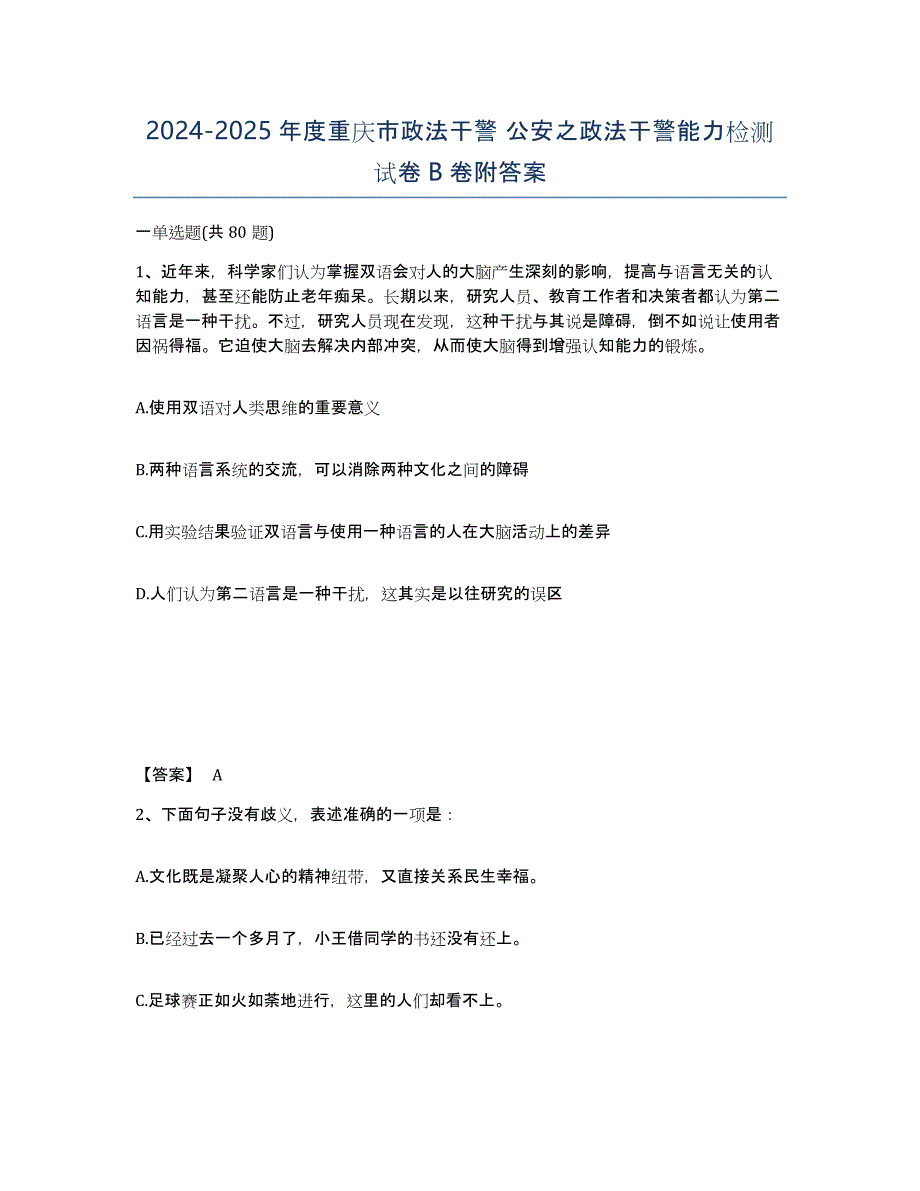 2024-2025 年度重庆市政法干警 公安之政法干警能力检测试卷 B 卷附答案

一单选题(共 80 题)

1、近年来，科学家们认为掌握双语会对人的大脑产生深刻的影响，提高与语言无关的认知能力，甚至还能防止老年痴呆。长期以来，研究人员、教育工作者和决策者都认为第二语言是一种干扰。不过，研究人员现在发现，这种干扰与其说是障碍，倒不如说让使用者因祸得福。它迫使大脑去解决内部冲突，从而使大脑得到增强认知能力的锻炼。

A.使用双语对人类思维的重要意义

B.两种语言系统的交流，可以消除两种文化之间的障碍

C.用实验结果验证双语言与使用一种语言的人在大脑活动上的差异

D.人们认为第二语言是一种干扰，这其实是以往研究的误区

【答案】 A

2、下面句子没有歧义，表述准确的一项是：

A.文化既是凝聚人心的精神纽带，又直接关系民生幸福。

B.已经过去一个多月了，小王借同学的书还没有还上。

C.足球赛正如火如荼地进行，这里的人们却看不上。